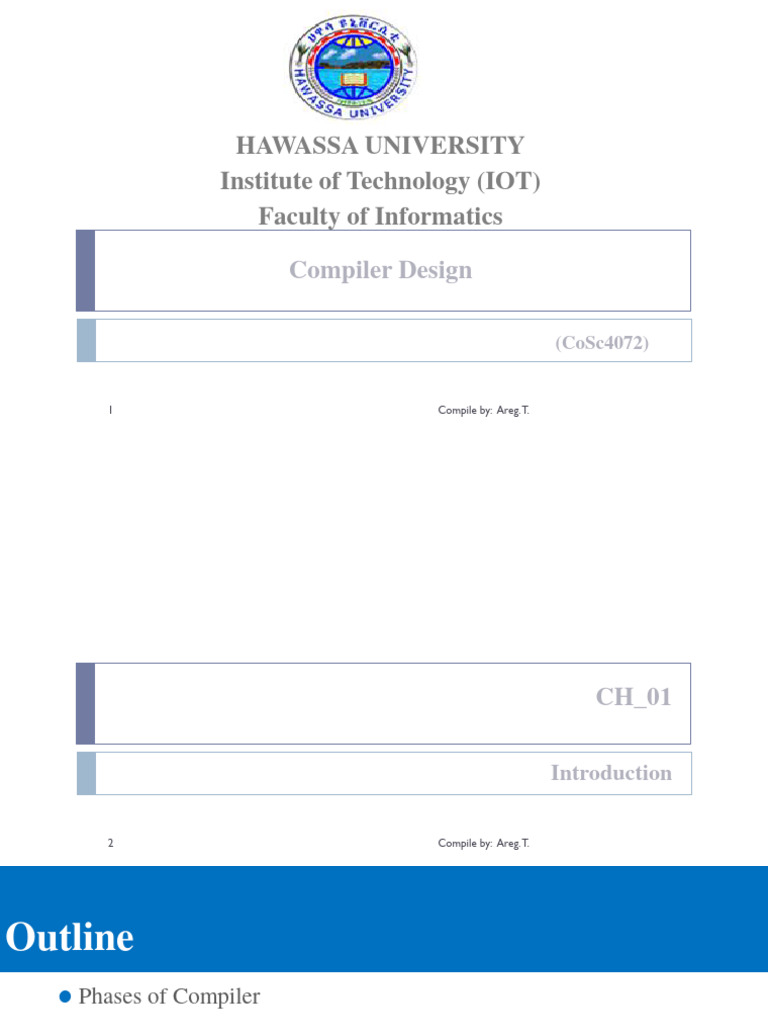 ሀዋሳ ዩኒቨርሲቲ
HAWASSA UNIVERSITY

HAWASSA UNIVERSITY
Institute of Technology (IOT)
Faculty of Informatics

Compiler Design

(CoSc4072)

1

Compile by: Areg.T.

CH_01

Introduction

2

Compile by: Areg.T.

Outline

Phases of Compiler